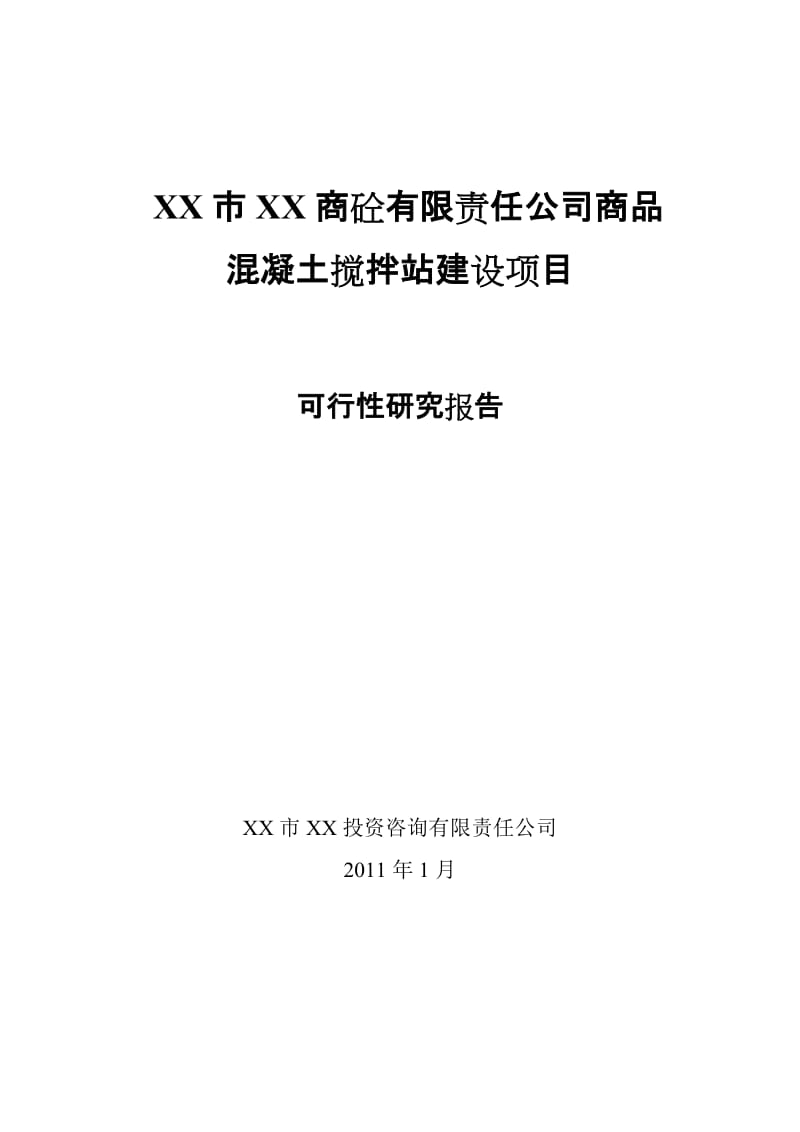 XX 市 XX 商砼有限责任公司商品混凝土搅拌站建设项目

可行性研究报告

XX 市 XX 投资咨询有限责任公司
2011 年 1 月